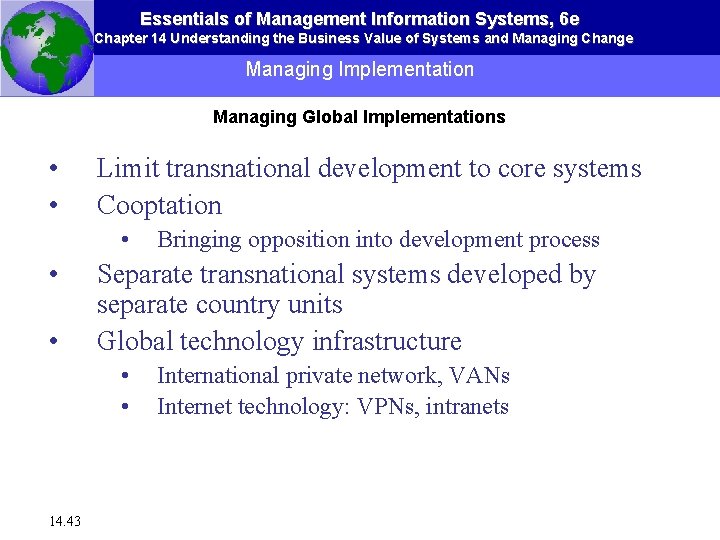 Essentials of Management Information Systems, 6e
Chapter 14 Understanding the Business Value of Systems and Managing Change

Managing Implementation

Managing Global Implementations

• Limit transnational development to core systems
• Cooptation
• Bringing opposition into development process
• Separate transnational systems developed by separate country units
• Global technology infrastructure
• International private network, VANs
• Internet technology: VPNs, intranets

14.43